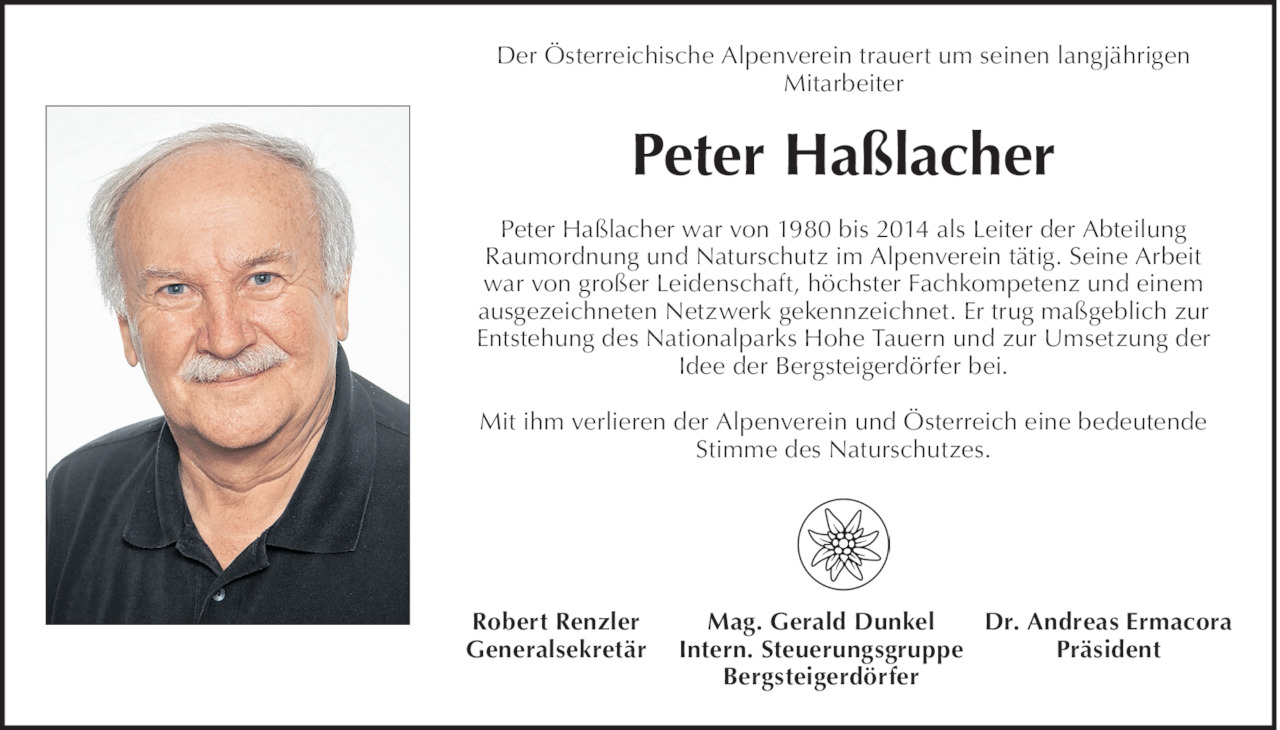 Der Österreichische Alpenverein trauert um seinen langjährigen Mitarbeiter

Peter Haßlacher

Peter Haßlacher war von 1980 bis 2014 als Leiter der Abteilung Raumordnung und Naturschutz im Alpenverein tätig. Seine Arbeit war von großer Leidenschaft, höchster Fachkompetenz und einem ausgezeichneten Netzwerk gekennzeichnet. Er trug maßgeblich zur Entstehung des Nationalparks Hohe Tauern und zur Umsetzung der Idee der Bergsteigerdörfer bei.

Mit ihm verlieren der Alpenverein und Österreich eine bedeutende Stimme des Naturschutzes.

Robert Renzler
Generalsekretär

Mag. Gerald Dunkel
Intern. Steuerungsgruppe
Bergsteigerdörfer

Dr. Andreas Ermacora
Präsident